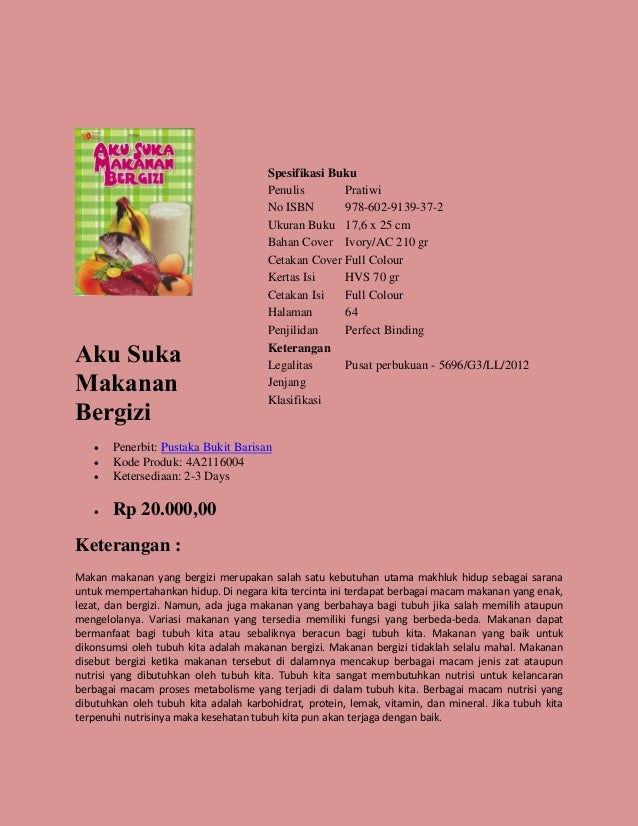 AKU SUKA MAKANAN BERGIZI

Aku Suka Makanan Bergizi

Spesifikasi Buku
Penulis Pratiwi
No ISBN 978-602-9139-37-2
Ukuran Buku 17,6 x 25 cm
Bahan Cover Ivory/AC 210 gr
Cetakan Cover Full Colour
Kertas Isi HVS 70 gr
Cetakan Isi Full Colour
Halaman 64
Penjilidan Perfect Binding
Keterangan
Legalitas Pusat perbukuan - 5696/G3/LL/2012
Jenjang
Klasifikasi

• Penerbit: Pustaka Bukit Barisan
• Kode Produk: 4A2116004
• Ketersediaan: 2-3 Days

• Rp 20.000,00

Keterangan :

Makan makanan yang bergizi merupakan salah satu kebutuhan utama makhluk hidup sebagai sarana untuk mempertahankan hidup. Di negara kita tercinta ini terdapat berbagai macam makanan yang enak, lezat, dan bergizi. Namun, ada juga makanan yang berbahaya bagi tubuh jika salah memilih ataupun mengelolanya. Variasi makanan yang tersedia memiliki fungsi yang berbeda-beda. Makanan dapat bermanfaat bagi tubuh kita atau sebaliknya beracun bagi tubuh kita. Makanan yang baik untuk dikonsumsi oleh tubuh kita adalah makanan bergizi. Makanan bergizi tidaklah selalu mahal. Makanan disebut bergizi ketika makanan tersebut di dalamnya mencakup berbagai macam jenis zat ataupun nutrisi yang dibutuhkan oleh tubuh kita. Tubuh kita sangat membutuhkan nutrisi untuk kelancaran berbagai macam proses metabolisme yang terjadi di dalam tubuh kita. Berbagai macam nutrisi yang dibutuhkan oleh tubuh kita adalah karbohidrat, protein, lemak, vitamin, dan mineral. Jika tubuh kita terpenuhi nutrisinya maka kesehatan tubuh kita pun akan terjaga dengan baik.